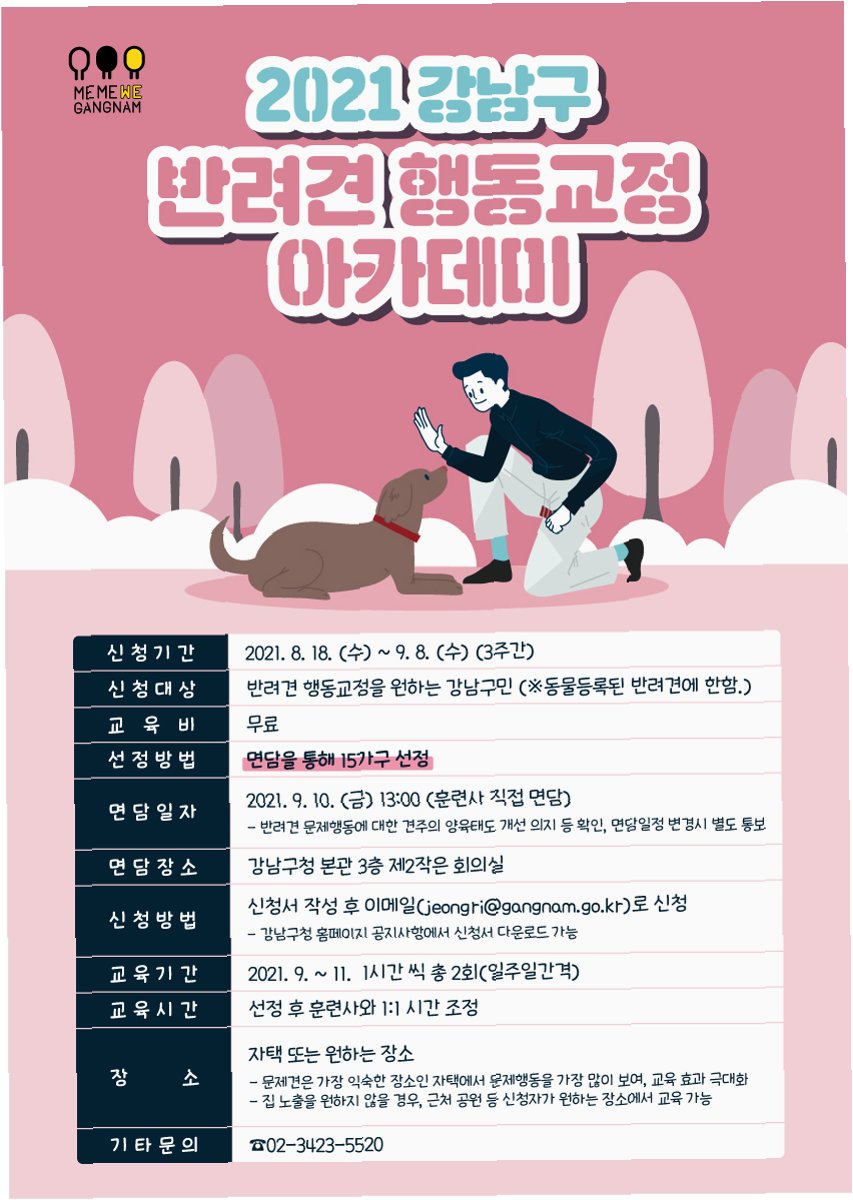 ME ME WE
GANGNAM

2021 강남구
반려견 행동교정
아카데미

신청기간
2021. 8. 18. (수) ~ 9. 8. (수) (3주간)

신청대상
반려견 행동교정을 원하는 강남구민 (※동물등록된 반려견에 한함.)

교육비
무료

선정방법
면담을 통해 15가구 선정

면담일자
2021. 9. 10. (금) 13:00 (훈련사 직접 면담)
- 반려견 문제행동에 대한 견주의 양육태도 개선 의지 등 확인, 면담일정 변경시 별도 통보

면담장소
강남구청 본관 3층 제2작은 회의실

신청방법
신청서 작성 후 이메일(jeongri@gangnam.go.kr)로 신청
- 강남구청 홈페이지 공지사항에서 신청서 다운로드 가능

교육기간
2021. 9. ~ 11. 1시간 씩 총 2회(일주일간격)

교육시간
선정 후 훈련사와 1:1 시간 조정

장소
자택 또는 원하는 장소
- 문제견은 가장 익숙한 장소인 자택에서 문제행동을 가장 많이 보여, 교육 효과 극대화
- 집 노출을 원하지 않을 경우, 근처 공원 등 신청자가 원하는 장소에서 교육 가능

기타문의
☎02-3423-5520